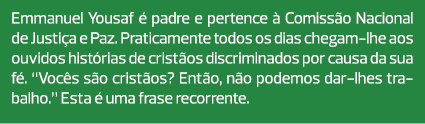 Emmanuel Yousaf é padre e pertence à Comissão Nacional de Justiça e Paz. Praticamente todos os dias chegam-lhe aos ouvidos histórias de cristãos discriminados por causa da sua fé. "Vocês são cristãos? Então, não podemos dar-lhes trabalho." Esta é uma frase recorrente.